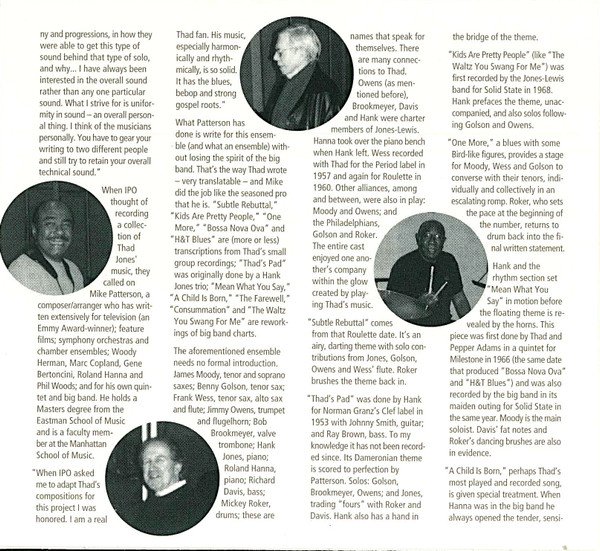 ny and progressions, in how they were able to get this type of sound behind that type of solo, and why... I have always been interested in the overall sound rather than any one particular sound. What I strive for is uniformity in sound – an overall personal thing. I think of the musicians personally. You have to gear your writing to two different people and still try to retain your overall technical sound."

When IPO thought of recording a collection of Thad Jones' music, they called on Mike Patterson, a composer/arranger who has written extensively for television (an Emmy Award-winner); feature films; symphony orchestras and chamber ensembles; Woody Herman, Marc Copland, Gene Bertoncini, Roland Hanna and Phil Woods; and for his own quintet and big band. He holds a Masters degree from the Eastman School of Music and is a faculty member at the Manhattan School of Music.

"When IPO asked me to adapt Thad's compositions for this project I was honored. I am a real Thad fan. His music, especially harmonically and rhythmically, is so solid. It has the blues, bebop and strong gospel roots."

What Patterson has done is write for this ensemble (and what an ensemble) without losing the spirit of the big band. That's the way Thad wrote – very translatable – and Mike did the job like the seasoned pro that he is. "Subtle Rebuttal," "Kids Are Pretty People," "One More," "Bossa Nova Ova" and "H&T Blues" are (more or less) transcriptions from Thad's small group recordings; "Thad's Pad" was originally done by a Hank Jones trio; "Mean What You Say," "A Child Is Born," "The Farewell," "Consummation" and "The Waltz You Swang For Me" are reworkings of big band charts.

The aforementioned ensemble needs no formal introduction. James Moody, tenor and soprano saxes; Benny Golson, tenor sax; Frank Wess, tenor sax, alto sax and flute; Jimmy Owens, trumpet and flugelhorn; Bob Brookmeyer, valve trombone; Hank Jones, piano; Roland Hanna, piano; Richard Davis, bass; Mickey Roker, drums; these are names that speak for themselves. There are many connections to Thad. Owens (as mentioned before), Brookmeyer, Davis and Hank were charter members of Jones-Lewis. Hanna took over the piano bench when Hank left. Wess recorded with Thad for the Period label in 1957 and again for Roulette in 1960. Other alliances, among and between, were also in play: Moody and Owens; and the Philadelphians, Golson and Roker. The entire cast enjoyed one another's company within the glow created by playing Thad's music.

"Subtle Rebuttal" comes from that Roulette date. It's an airy, darting theme with solo contributions from Jones, Golson, Owens and Wess' flute. Roker brushes the theme back in.

"Thad's Pad" was done by Hank for Norman Granz's Clef label in 1953 with Johnny Smith, guitar; and Ray Brown, bass. To my knowledge it has not been recorded since. Its Dameronian theme is scored to perfection by Patterson. Solos: Golson, Brookmeyer, Owens; and Jones, trading "fours" with Roker and Davis. Hank also has a hand in the bridge of the theme.

"Kids Are Pretty People" (like "The Waltz You Swang For Me") was first recorded by the Jones-Lewis band for Solid State in 1968. Hank prefaces the theme, unaccompanied, and also solos following Golson and Owens.

"One More," a blues with some Bird-like figures, provides a stage for Moody, Wess and Golson to converse with their tenors, individually and collectively in an escalating romp. Roker, who sets the pace at the beginning of the number, returns to drum back into the final written statement.

Hank and the rhythm section set "Mean What You Say" in motion before the floating theme is revealed by the horns. This piece was first done by Thad and Pepper Adams in a quintet for Milestone in 1966 (the same date that produced "Bossa Nova Ova" and "H&T Blues") and was also recorded by the big band in its maiden outing for Solid State in the same year. Moody is the main soloist. Davis' fat notes and Roker's dancing brushes are also in evidence.

"A Child Is Born," perhaps Thad's most played and recorded song, is given special treatment. When Hanna was in the big band he always opened the tender, sensi-